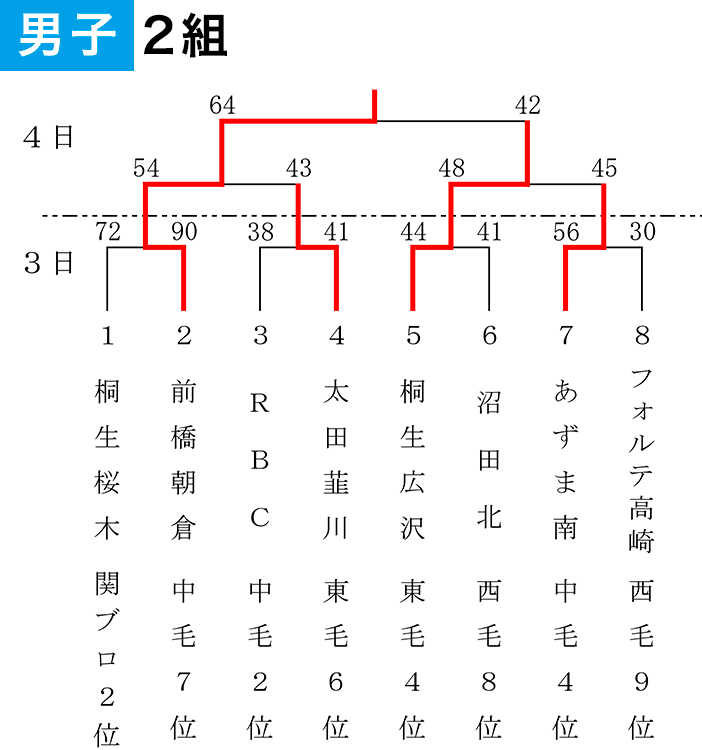 男子 2組

64 42
4日
54 43 48 45
72 90 38 41 44 41 56 30
3日

1 2 3 4 5 6 7 8

桐生桜木
関ブロ2位

前橋朝倉
中毛7位

RBC
中毛2位

太田韮川
東毛6位

桐生広沢
東毛4位

沼田北
西毛8位

あずま南
中毛4位

フォルテ高崎
西毛9位